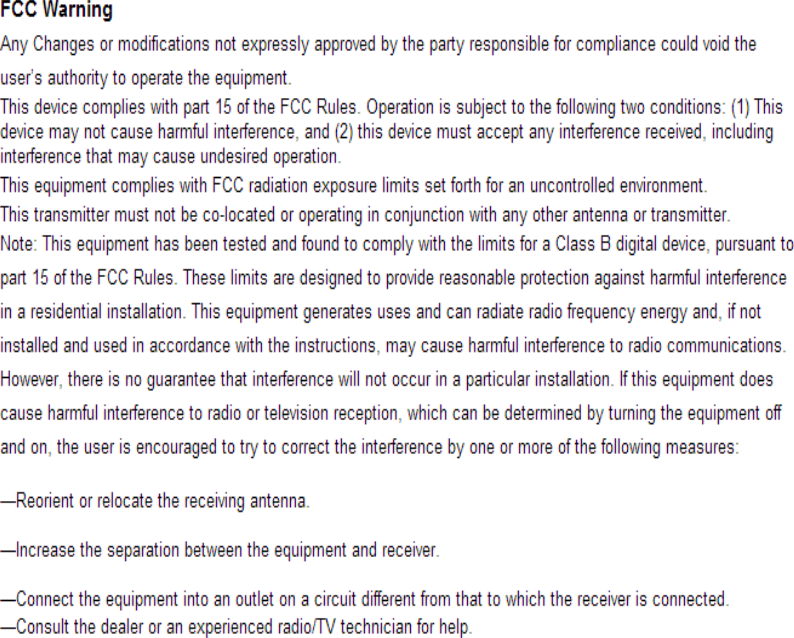 FCC Warning

Any Changes or modifications not expressly approved by the party responsible for compliance could void the user's authority to operate the equipment.

This device complies with part 15 of the FCC Rules. Operation is subject to the following two conditions: (1) This device may not cause harmful interference, and (2) this device must accept any interference received, including interference that may cause undesired operation.

This equipment complies with FCC radiation exposure limits set forth for an uncontrolled environment.

This transmitter must not be co-located or operating in conjunction with any other antenna or transmitter.

Note: This equipment has been tested and found to comply with the limits for a Class B digital device, pursuant to part 15 of the FCC Rules. These limits are designed to provide reasonable protection against harmful interference in a residential installation. This equipment generates uses and can radiate radio frequency energy and, if not installed and used in accordance with the instructions, may cause harmful interference to radio communications. However, there is no guarantee that interference will not occur in a particular installation. If this equipment does cause harmful interference to radio or television reception, which can be determined by turning the equipment off and on, the user is encouraged to try to correct the interference by one or more of the following measures:

—Reorient or relocate the receiving antenna.

—Increase the separation between the equipment and receiver.

—Connect the equipment into an outlet on a circuit different from that to which the receiver is connected.

—Consult the dealer or an experienced radio/TV technician for help.